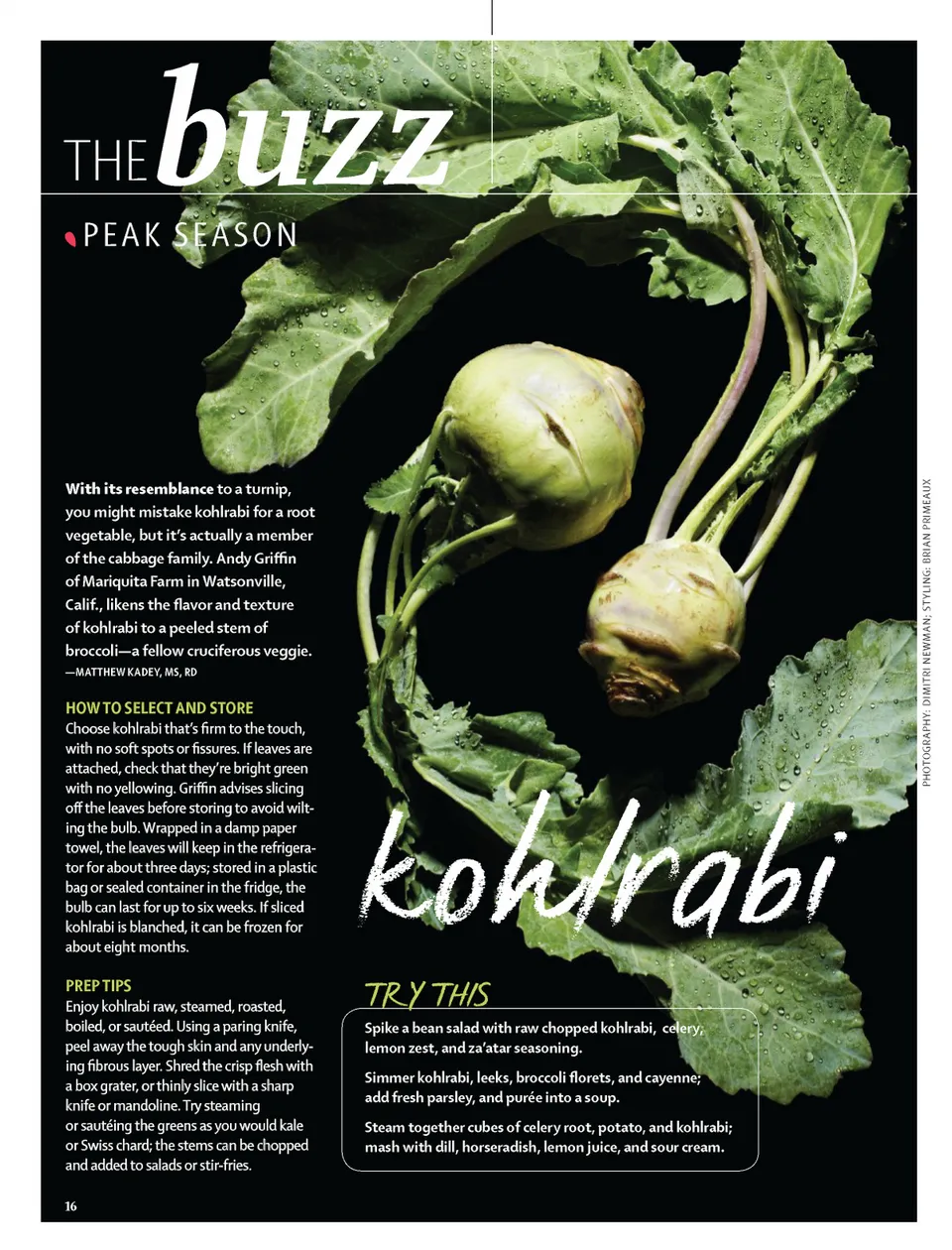 THE buzz

PEAK SEASON

With its resemblance to a turnip, you might mistake kohlrabi for a root vegetable, but it's actually a member of the cabbage family. Andy Griffin of Mariquita Farm in Watsonville, Calif., likens the flavor and texture of kohlrabi to a peeled stem of broccoli—a fellow cruciferous veggie.
—MATTHEW KADEY, MS, RD

HOW TO SELECT AND STORE
Choose kohlrabi that's firm to the touch, with no soft spots or fissures. If leaves are attached, check that they're bright green with no yellowing. Griffin advises slicing off the leaves before storing to avoid wilting the bulb. Wrapped in a damp paper towel, the leaves will keep in the refrigerator for about three days; stored in a plastic bag or sealed container in the fridge, the bulb can last for up to six weeks. If sliced kohlrabi is blanched, it can be frozen for about eight months.

PREP TIPS
Enjoy kohlrabi raw, steamed, roasted, boiled, or sautéed. Using a paring knife, peel away the tough skin and any underlying fibrous layer. Shred the crisp flesh with a box grater, or thinly slice with a sharp knife or mandoline. Try steaming or sautéing the greens as you would kale or Swiss chard; the stems can be chopped and added to salads or stir-fries.

kohlrabi

TRY THIS
Spike a bean salad with raw chopped kohlrabi, celery, lemon zest, and za'atar seasoning.

Simmer kohlrabi, leeks, broccoli florets, and cayenne; add fresh parsley, and purée into a soup.

Steam together cubes of celery root, potato, and kohlrabi; mash with dill, horseradish, lemon juice, and sour cream.

PHOTOGRAPHY: DIMITRI NEWMAN; STYLING: BRIAN PRIMEAUX

16